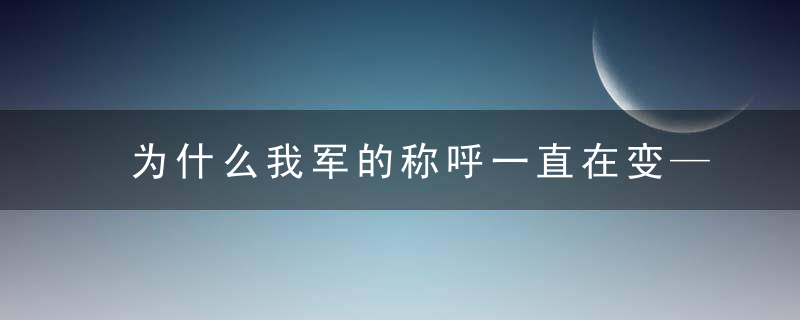 为什么我军的称呼一直在变—